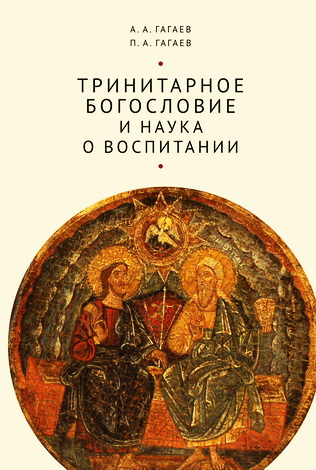 А. А. ГАГАЕВ
П. А. ГАГАЕВ

ТРИНИТАРНОЕ БОГОСЛОВИЕ И НАУКА О ВОСПИТАНИИ